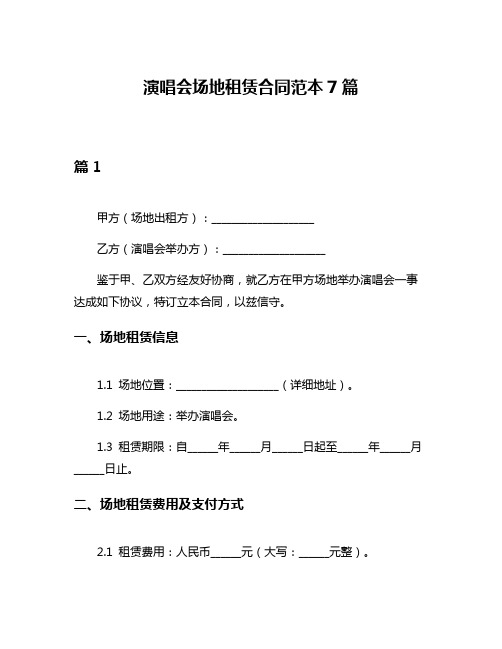 演唱会场地租赁合同范本 7 篇

篇 1

甲方（场地出租方）：____________________

乙方（演唱会举办方）：____________________

鉴于甲、乙双方经友好协商，就乙方在甲方场地举办演唱会一事达成如下协议，特订立本合同，以兹信守。

一、场地租赁信息

1.1 场地位置：____________________（详细地址）。

1.2 场地用途：举办演唱会。

1.3 租赁期限：自______年______月______日起至______年______月______日止。

二、场地租赁费用及支付方式

2.1 租赁费用：人民币______元（大写：______元整）。